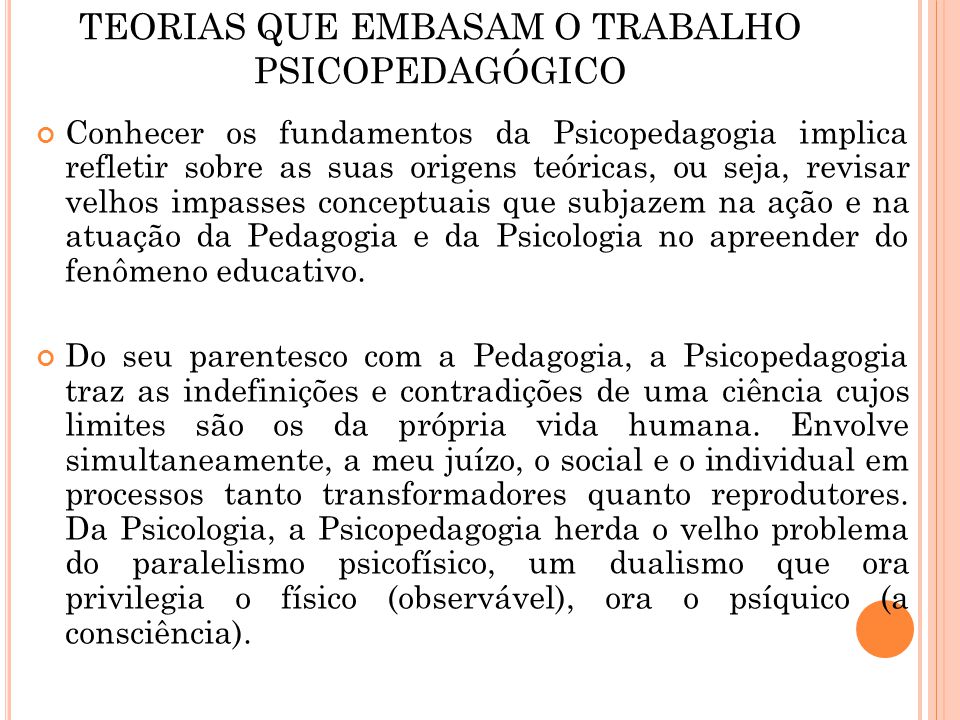 TEORIAS QUE EMBASAM O TRABALHO PSICOPEDAGÓGICO

Conhecer os fundamentos da Psicopedagogia implica refletir sobre as suas origens teóricas, ou seja, revisar velhos impasses conceptuais que subjazem na ação e na atuação da Pedagogia e da Psicologia no apreender do fenômeno educativo.

Do seu parentesco com a Pedagogia, a Psicopedagogia traz as indefinições e contradições de uma ciência cujos limites são os da própria vida humana. Envolve simultaneamente, a meu juízo, o social e o individual em processos tanto transformadores quanto reprodutores. Da Psicologia, a Psicopedagogia herda o velho problema do paralelismo psicofísico, um dualismo que ora privilegia o físico (observável), ora o psíquico (a consciência).